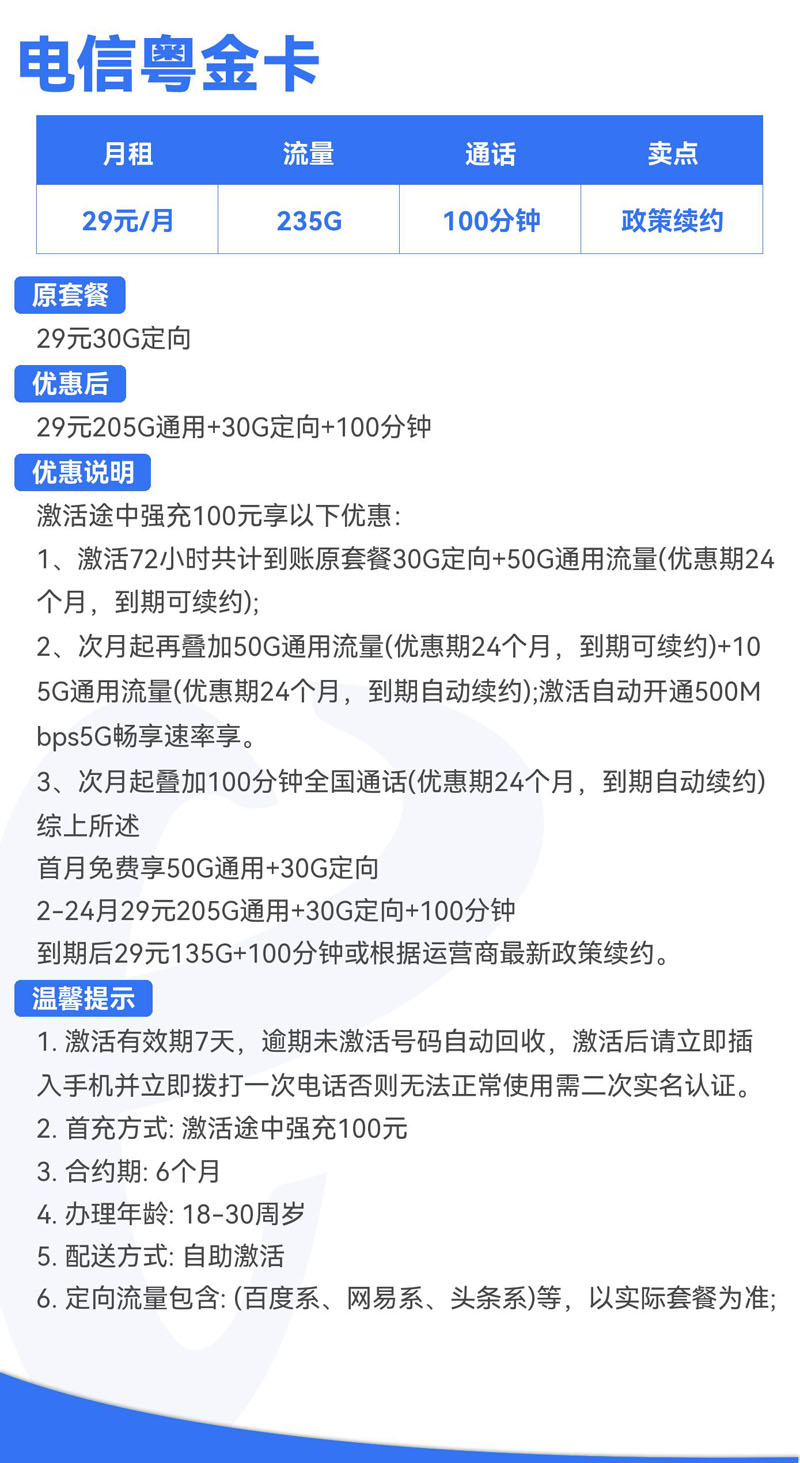 电信粤金卡

| 月租 | 流量 | 通话 | 卖点 |
|---|---|---|---|
| 29元/月 | 235G | 100分钟 | 政策续约 |

原套餐
29元30G定向

优惠后
29元205G通用+30G定向+100分钟

优惠说明
激活途中强充100元享以下优惠:
1、激活72小时共计到账原套餐30G定向+50G通用流量(优惠期24个月，到期可续约);
2、次月起再叠加50G通用流量(优惠期24个月，到期可续约)+105G通用流量(优惠期24个月，到期自动续约);激活自动开通500Mbps5G畅享速率享。
3、次月起叠加100分钟全国通话(优惠期24个月，到期自动续约)
综上所述
首月免费享50G通用+30G定向
2-24月29元205G通用+30G定向+100分钟
到期后29元135G+100分钟或根据运营商最新政策续约。

温馨提示
1. 激活有效期7天，逾期未激活号码自动回收，激活后请立即插入手机并立即拨打一次电话否则无法正常使用需二次实名认证。
2. 首充方式: 激活途中强充100元
3. 合约期: 6个月
4. 办理年龄: 18-30周岁
5. 配送方式: 自助激活
6. 定向流量包含: (百度系、网易系、头条系)等，以实际套餐为准;